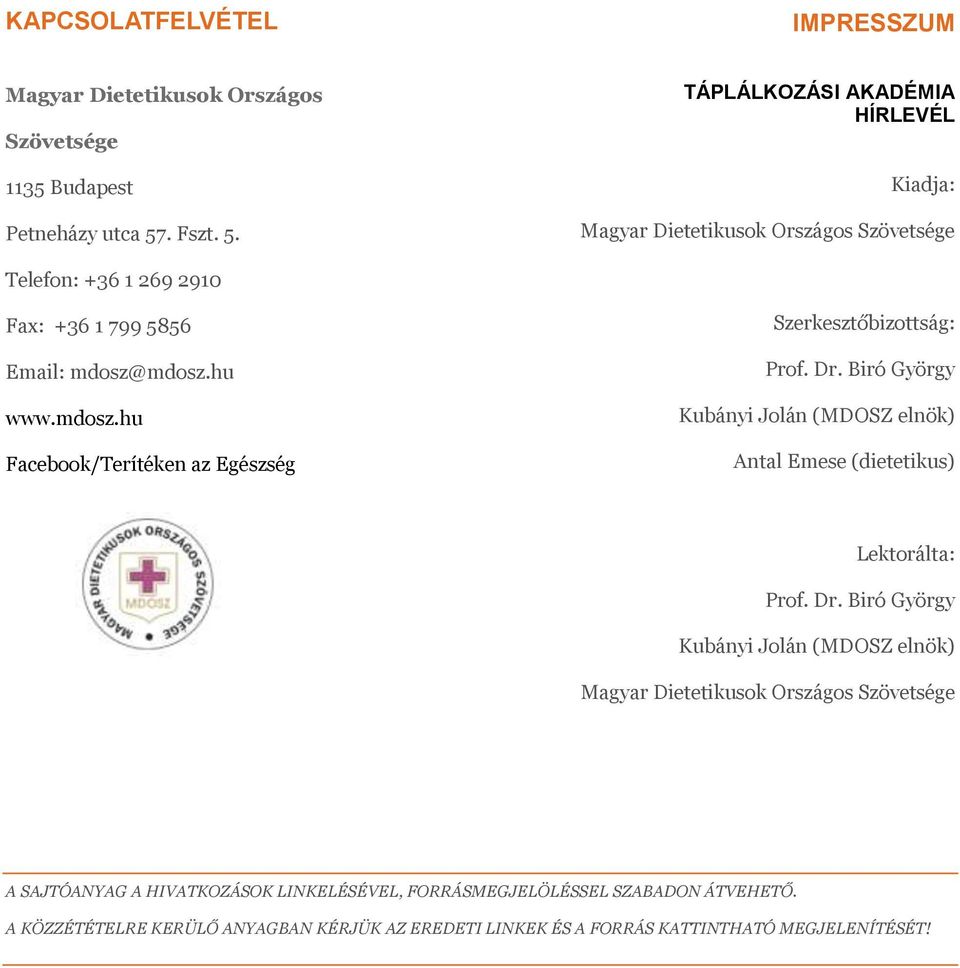 KAPCSOLATFELVÉTEL

Magyar Dietetikusok Országos Szövetsége

1135 Budapest

Petneházy utca 57. Fszt. 5.

Telefon: +36 1 269 2910

Fax: +36 1 799 5856

Email: mdosz@mdosz.hu

www.mdosz.hu

Facebook/Terítéken az Egészség

MAGYAR DIETETIKUSOK ORSZÁGOS SZÖVETSÉGE

MDOSZ

IMPRESSZUM

TÁPLÁLKOZÁSI AKADÉMIA HÍRLEVÉL

Kiadja:

Magyar Dietetikusok Országos Szövetsége

Szerkesztőbizottság:

Prof. Dr. Biró György

Kubányi Jolán (MDOSZ elnök)

Antal Emese (dietetikus)

Lektorálta:

Prof. Dr. Biró György

Kubányi Jolán (MDOSZ elnök)

Magyar Dietetikusok Országos Szövetsége

A SAJTÓANYAG A HIVATKOZÁSOK LINKELÉSÉVEL, FORRÁSMEGJELÖLÉSSEL SZABADON ÁTVEHETŐ.

A KÖZZÉTÉTELRE KERÜLŐ ANYAGBAN KÉRJÜK AZ EREDETI LINKEK ÉS A FORRÁS KATTINTHATÓ MEGJELENÍTÉSÉT!